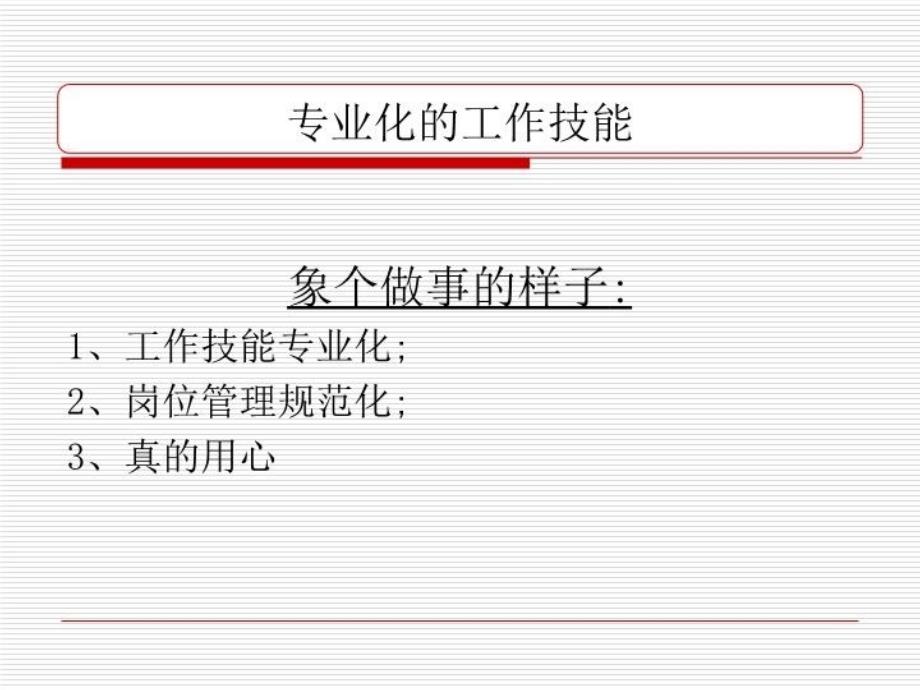 专业化的工作技能

象个做事的样子:

1、工作技能专业化;

2、岗位管理规范化;

3、真的用心